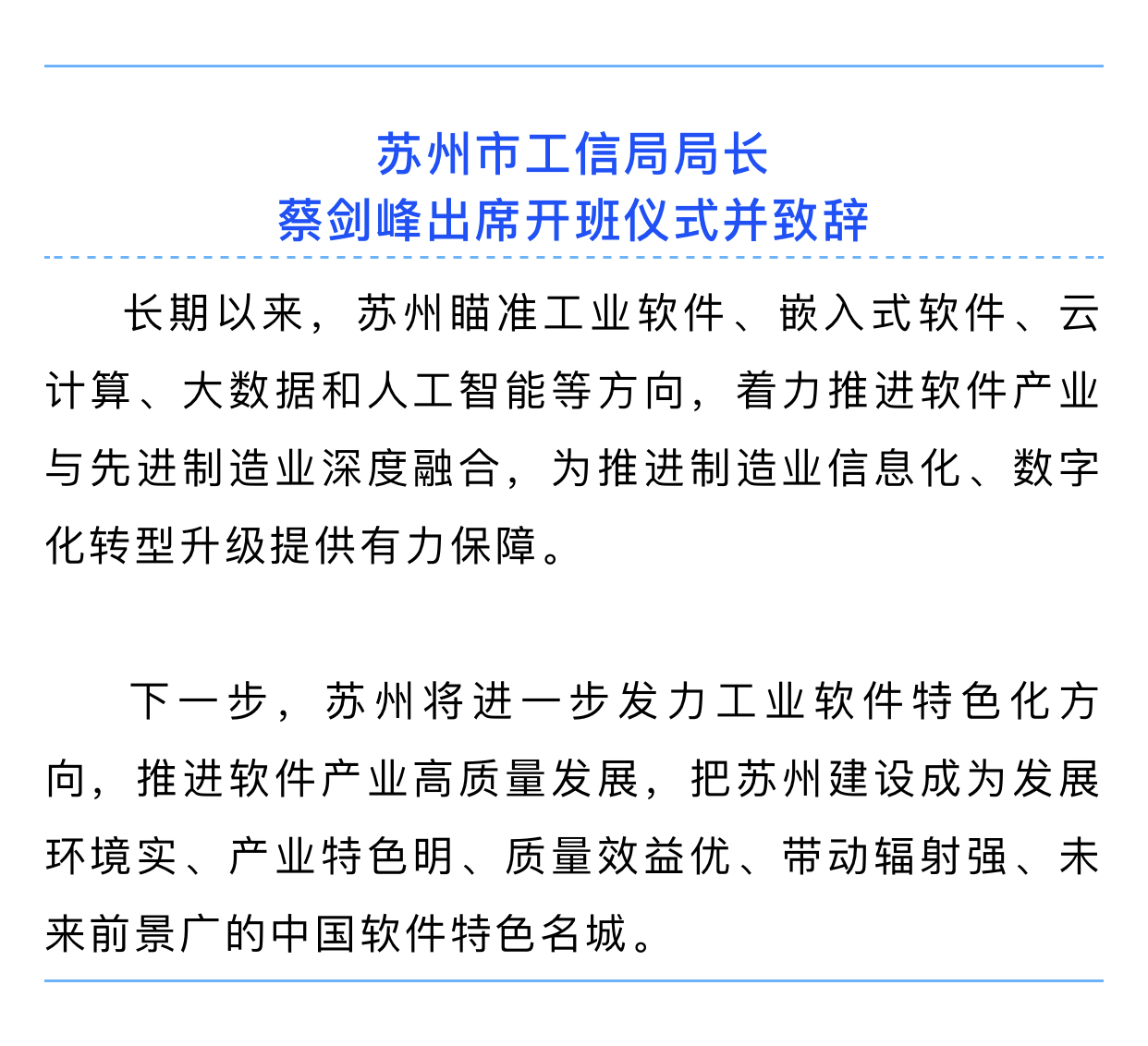 苏州市工信局局长
蔡剑峰出席开班仪式并致辞

长期以来，苏州瞄准工业软件、嵌入式软件、云计算、大数据和人工智能等方向，着力推进软件产业与先进制造业深度融合，为推进制造业信息化、数字化转型升级提供有力保障。

下一步，苏州将进一步发力工业软件特色化方向，推进软件产业高质量发展，把苏州建设成为发展环境实、产业特色明、质量效益优、带动辐射强、未来前景广的中国软件特色名城。